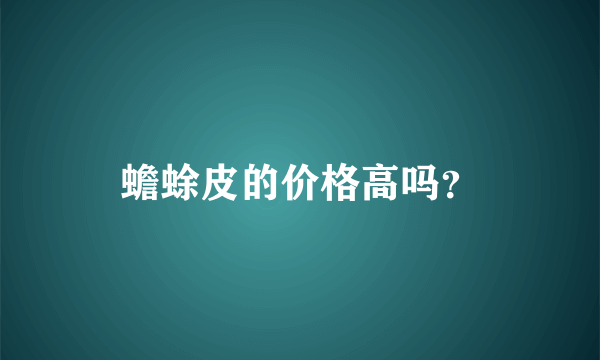 蟾蜍皮的价格高吗?